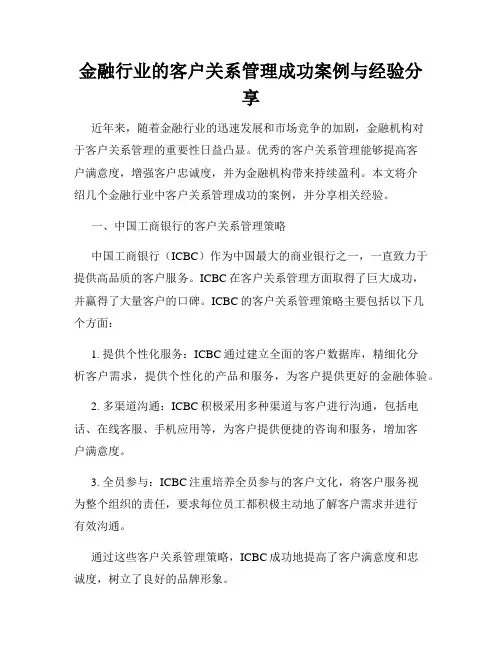 金融行业的客户关系管理成功案例与经验分享

近年来，随着金融行业的迅速发展和市场竞争的加剧，金融机构对于客户关系管理的重要性日益凸显。优秀的客户关系管理能够提高客户满意度，增强客户忠诚度，并为金融机构带来持续盈利。本文将介绍几个金融行业中客户关系管理成功的案例，并分享相关经验。

一、中国工商银行的客户关系管理策略

中国工商银行（ICBC）作为中国最大的商业银行之一，一直致力于提供高品质的客户服务。ICBC 在客户关系管理方面取得了巨大成功，并赢得了大量客户的口碑。ICBC 的客户关系管理策略主要包括以下几个方面：

1. 提供个性化服务：ICBC 通过建立全面的客户数据库，精细化分析客户需求，提供个性化的产品和服务，为客户提供更好的金融体验。

2. 多渠道沟通：ICBC 积极采用多种渠道与客户进行沟通，包括电话、在线客服、手机应用等，为客户提供便捷的咨询和服务，增加客户满意度。

3. 全员参与：ICBC 注重培养全员参与的客户文化，将客户服务视为整个组织的责任，要求每位员工都积极主动地了解客户需求并进行有效沟通。

通过这些客户关系管理策略，ICBC 成功地提高了客户满意度和忠诚度，树立了良好的品牌形象。